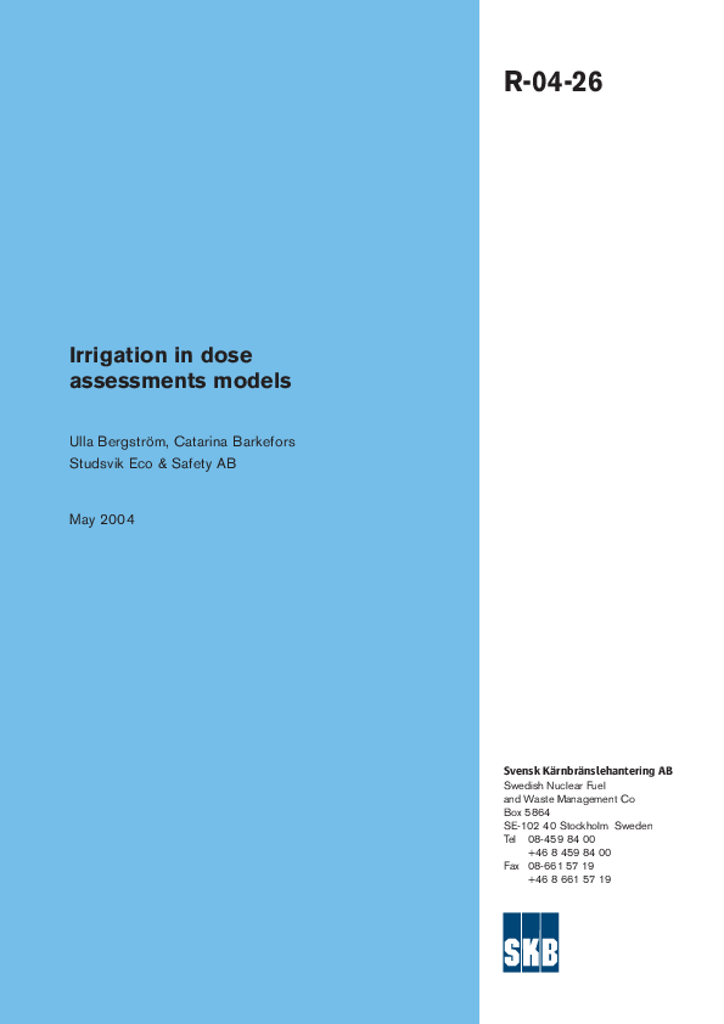 R-04-26

Irrigation in dose assessments models

Ulla Bergström, Catarina Barkefors
Studsvik Eco & Safety AB

May 2004

Svensk Kärnbränslehantering AB
Swedish Nuclear Fuel
and Waste Management Co
Box 5864
SE-102 40 Stockholm Sweden
Tel 08-459 84 00
+46 8 459 84 00
Fax 08-661 57 19
+46 8 661 57 19

SKB